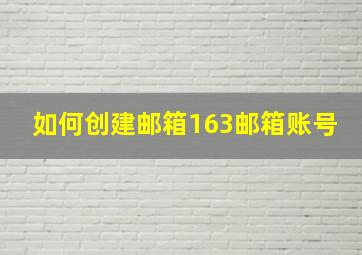 如何创建邮箱163邮箱账号